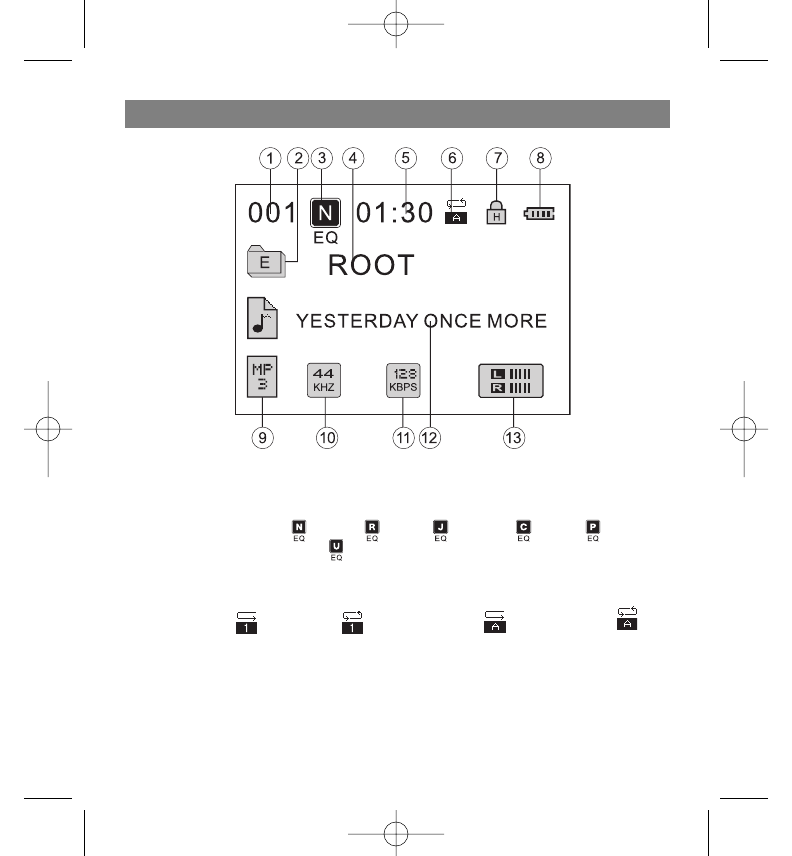 1 2 3 4 5 6 7 8

001 N EQ 01:30 A H

E ROOT

YESTERDAY ONCE MORE

MP 3 44 KHZ 128 KBPS L R

9 10 11 12 13

N EQ R EQ J EQ C EQ P EQ U EQ

1 1 A A